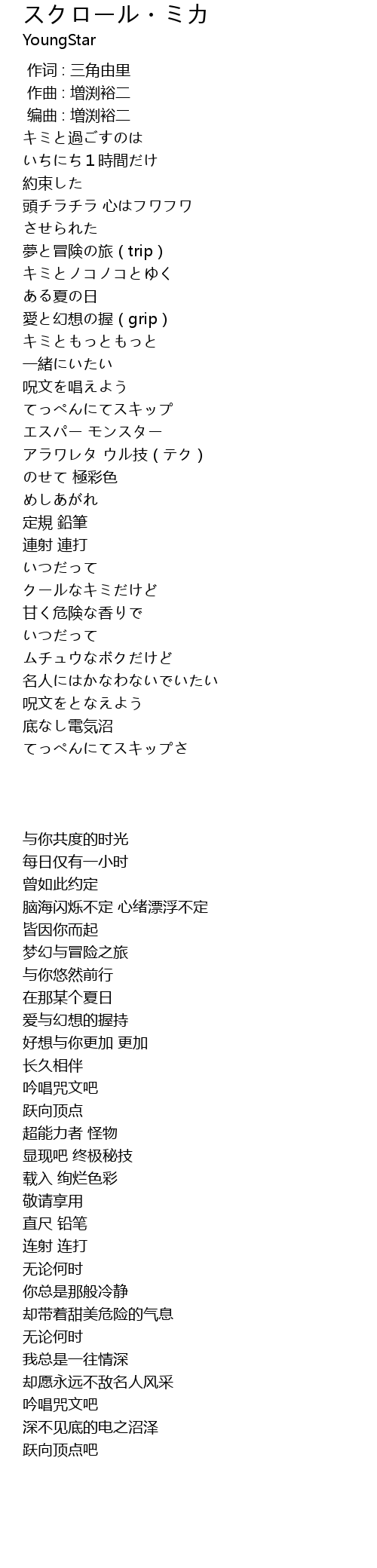 スクロール・ミカ
YoungStar

作词 : 三角由里
作曲 : 増渕裕二
编曲 : 増渕裕二
キミと過ごすのは
いちにち１時間だけ
約束した
頭チラチラ 心はフワフワ
させられた
夢と冒険の旅 ( trip )
キミとノコノコとゆく
ある夏の日
愛と幻想の握 ( grip )
キミともっともっと
一緒にいたい
呪文を唱えよう
てっぺんにてスキップ
エスパー モンスター
アラワレタ ウル技 ( テク )
のせて 極彩色
めしあがれ
定規 鉛筆
連射 連打
いつだって
クールなキミだけど
甘く危険な香りで
いつだって
ムチュウなボクだけど
名人にはかなわないでいたい
呪文をとなえよう
底なし電気沼
てっぺんにてスキップさ

与你共度的时光
每日仅有一小时
曾如此约定
脑海闪烁不定 心绪漂浮不定
皆因你而起
梦幻与冒险之旅
与你悠然前行
在那某个夏日
爱与幻想的握持
好想与你更加 更加
长久相伴
吟唱咒文吧
跃向顶点
超能力者 怪物
显现吧 终极秘技
载入 绚烂色彩
敬请享用
直尺 铅笔
连射 连打
无论何时
你总是那般冷静
却带着甜美危险的气息
无论何时
我总是一往情深
却愿永远不敌名人风采
吟唱咒文吧
深不见底的电之沼泽
跃向顶点吧